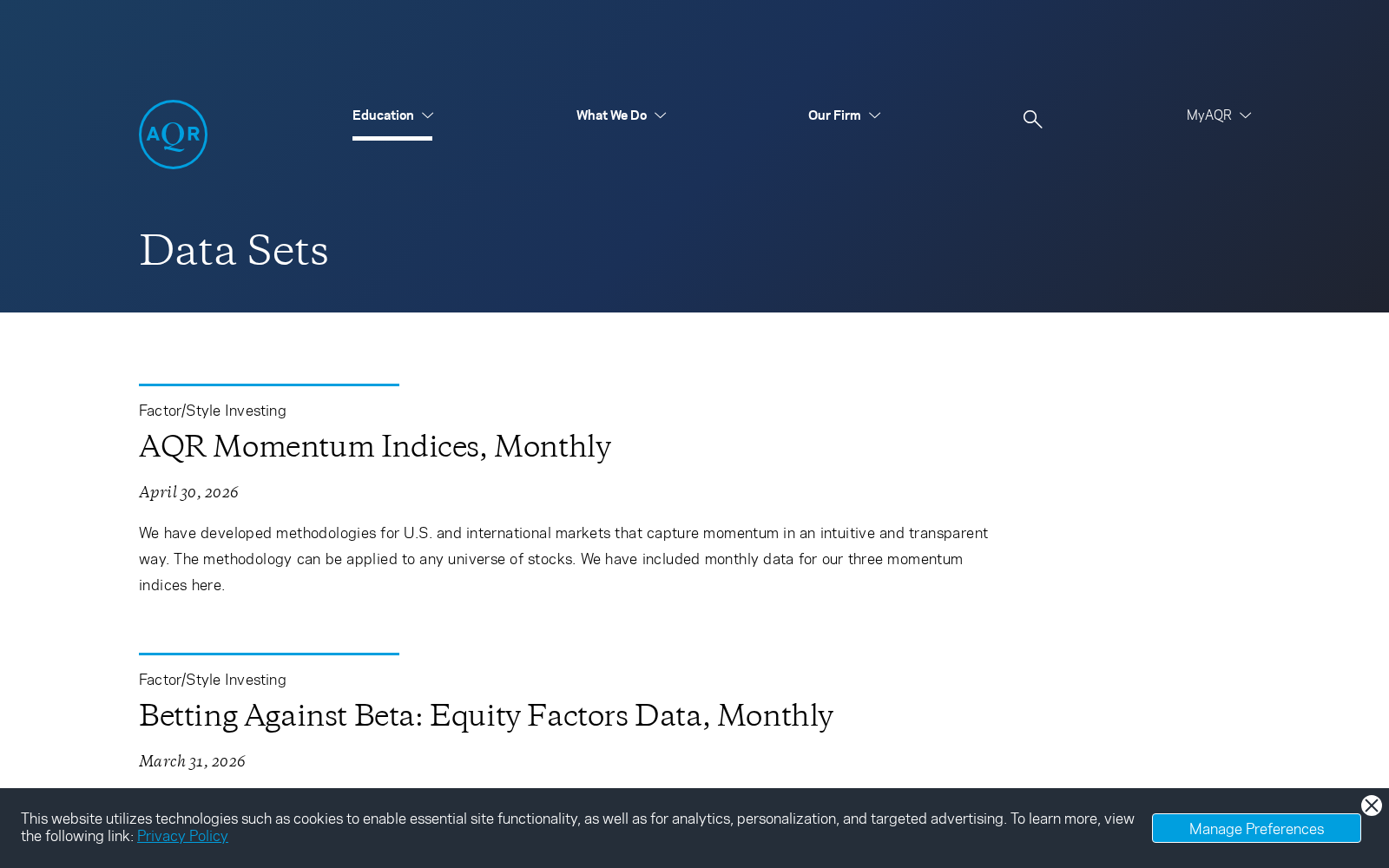 AQR

Education What We Do Our Firm MyAQR

Data Sets

Factor/Style Investing

AQR Momentum Indices, Monthly

April 30, 2026

We have developed methodologies for U.S. and international markets that capture momentum in an intuitive and transparent way. The methodology can be applied to any universe of stocks. We have included monthly data for our three momentum indices here.

Factor/Style Investing

Betting Against Beta: Equity Factors Data, Monthly

March 31, 2026

This website utilizes technologies such as cookies to enable essential site functionality, as well as for analytics, personalization, and targeted advertising. To learn more, view the following link: Privacy Policy

Manage Preferences